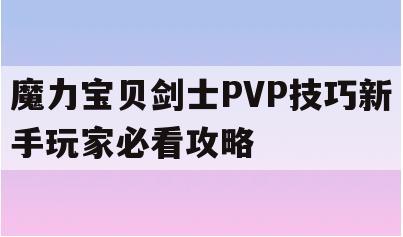 魔力宝贝剑士PVP技巧新手玩家必看攻略